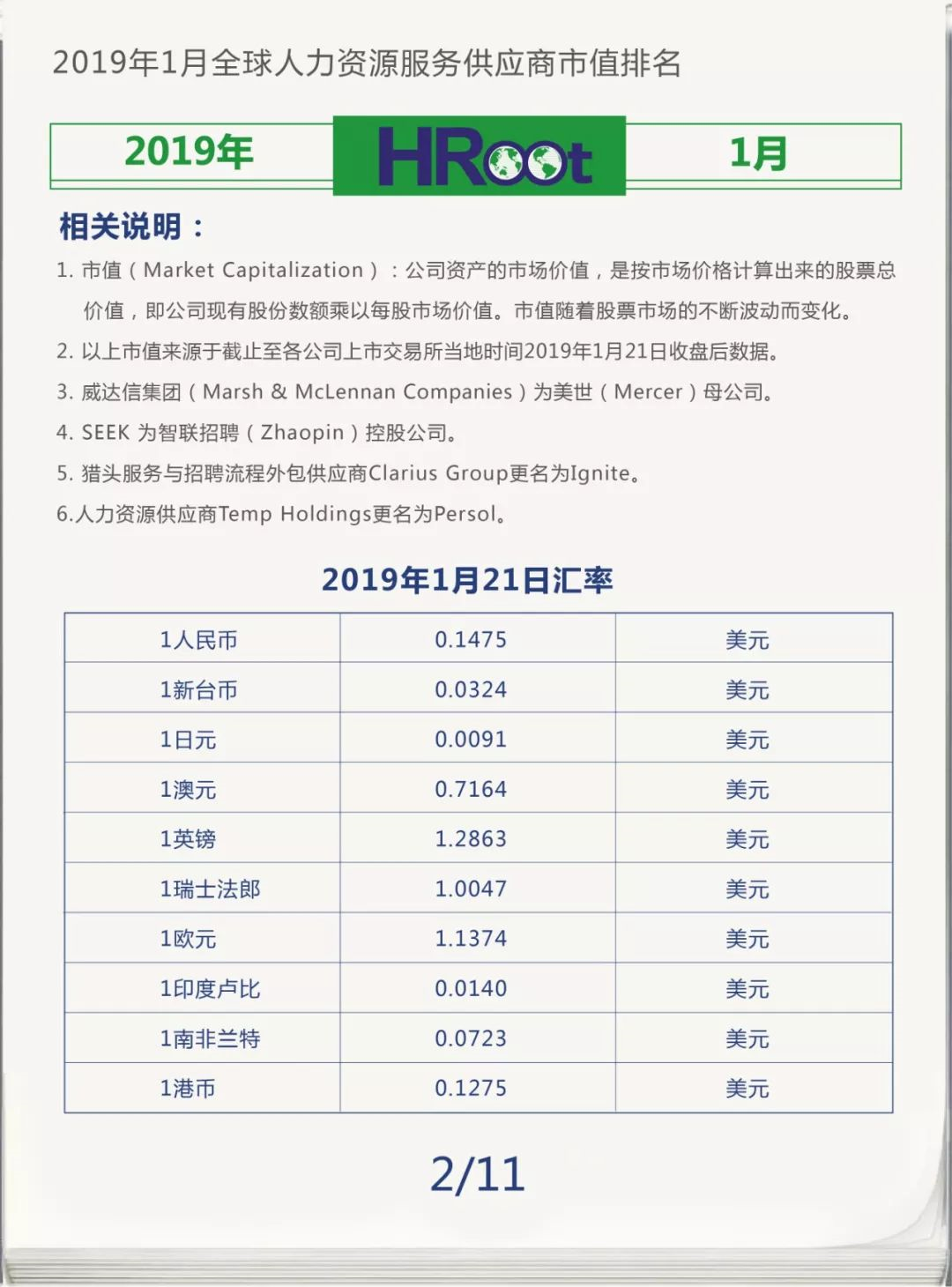 2019年1月全球人力资源服务供应商市值排名

2019年 HRoot 1月

相关说明：

1. 市值（Market Capitalization）：公司资产的市场价值，是按市场价格计算出来的股票总价值，即公司现有股份数额乘以每股市场价值。市值随着股票市场的不断波动而变化。

2. 以上市值来源于截止至各公司上市交易所当地时间2019年1月21日收盘后数据。

3. 威达信集团（Marsh & McLennan Companies）为美世（Mercer）母公司。

4. SEEK 为智联招聘（Zhaopin）控股公司。

5. 猎头服务与招聘流程外包供应商Clarius Group更名为Ignite。

6.人力资源供应商Temp Holdings更名为Persol。

2019年1月21日汇率

| 1人民币 | 0.1475 | 美元 |
|---|---|---|
| 1新台币 | 0.0324 | 美元 |
| 1日元 | 0.0091 | 美元 |
| 1澳元 | 0.7164 | 美元 |
| 1英镑 | 1.2863 | 美元 |
| 1瑞士法郎 | 1.0047 | 美元 |
| 1欧元 | 1.1374 | 美元 |
| 1印度卢比 | 0.0140 | 美元 |
| 1南非兰特 | 0.0723 | 美元 |
| 1港币 | 0.1275 | 美元 |

2/11